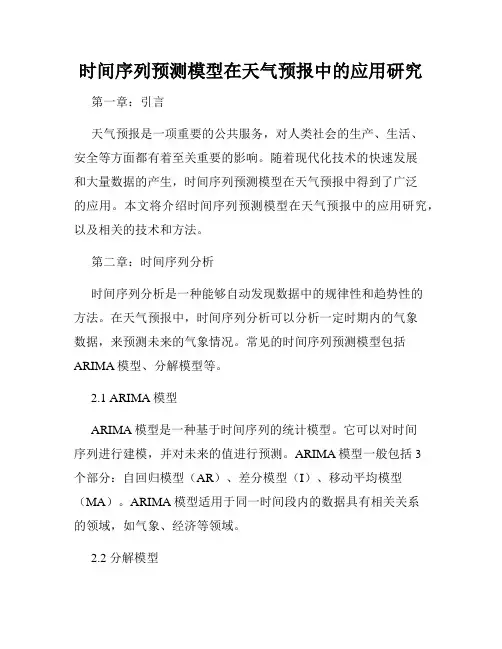 时间序列预测模型在天气预报中的应用研究

第一章：引言

天气预报是一项重要的公共服务，对人类社会的生产、生活、安全等方面都有着至关重要的影响。随着现代化技术的快速发展和大量数据的产生，时间序列预测模型在天气预报中得到了广泛的应用。本文将介绍时间序列预测模型在天气预报中的应用研究，以及相关的技术和方法。

第二章：时间序列分析

时间序列分析是一种能够自动发现数据中的规律性和趋势性的方法。在天气预报中，时间序列分析可以分析一定时期内的气象数据，来预测未来的气象情况。常见的时间序列预测模型包括ARIMA模型、分解模型等。

2.1 ARIMA模型

ARIMA模型是一种基于时间序列的统计模型。它可以对时间序列进行建模，并对未来的值进行预测。ARIMA模型一般包括3个部分：自回归模型（AR）、差分模型（I）、移动平均模型（MA）。ARIMA模型适用于同一时间段内的数据具有相关关系的领域，如气象、经济等领域。

2.2 分解模型